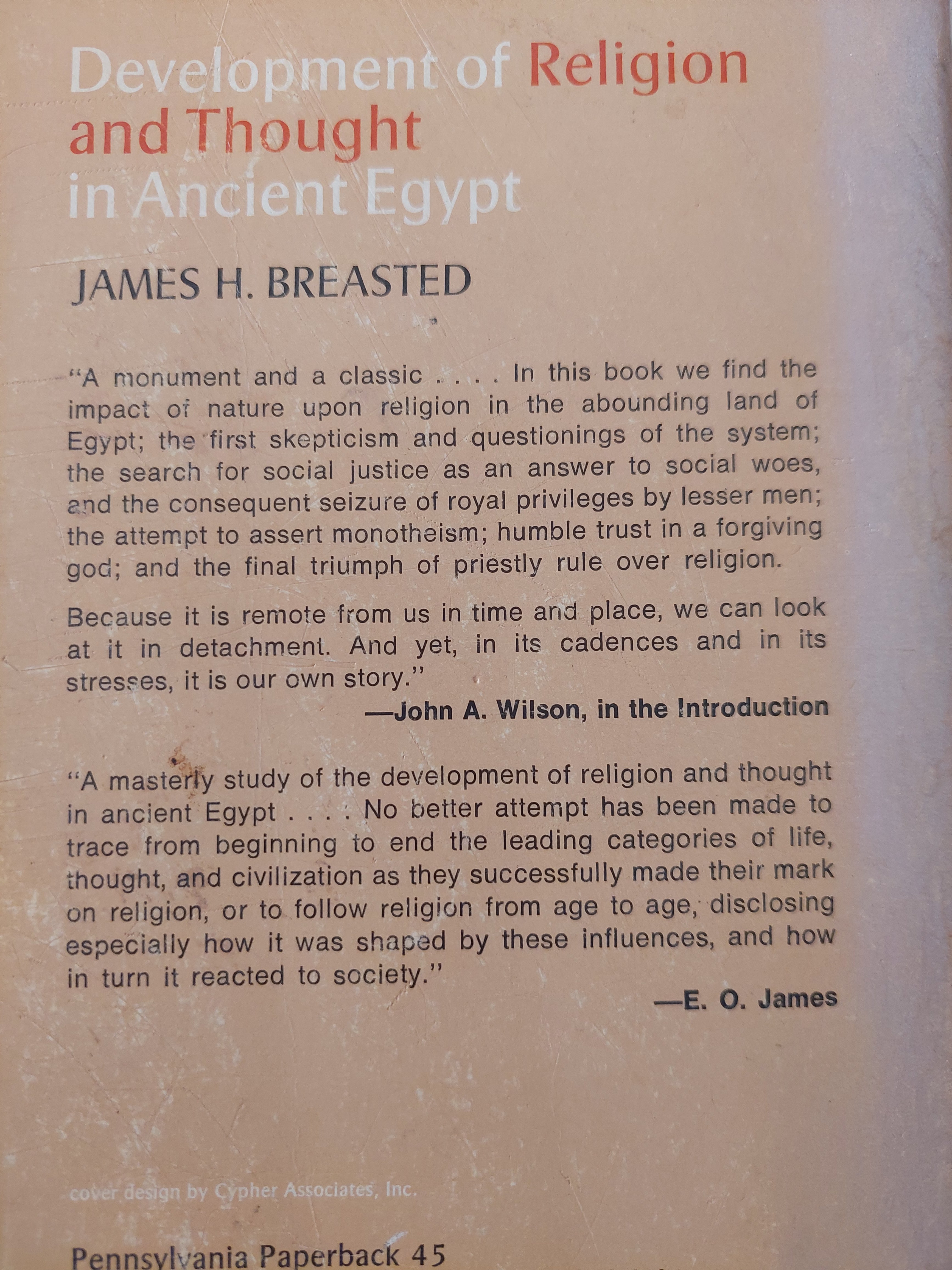 Development of Religion and Thought in Ancient Egypt

JAMES H. BREASTED

"A monument and a classic . . . . In this book we find the impact of nature upon religion in the abounding land of Egypt; the first skepticism and questionings of the system; the search for social justice as an answer to social woes, and the consequent seizure of royal privileges by lesser men; the attempt to assert monotheism; humble trust in a forgiving god; and the final triumph of priestly rule over religion.

Because it is remote from us in time and place, we can look at it in detachment. And yet, in its cadences and in its stresses, it is our own story."

—John A. Wilson, in the Introduction

"A masterly study of the development of religion and thought in ancient Egypt . . . . No better attempt has been made to trace from beginning to end the leading categories of life, thought, and civilization as they successfully made their mark on religion, or to follow religion from age to age, disclosing especially how it was shaped by these influences, and how in turn it reacted to society."

—E. O. James

cover design by Cypher Associates, Inc.

Pennsylvania Paperback 45